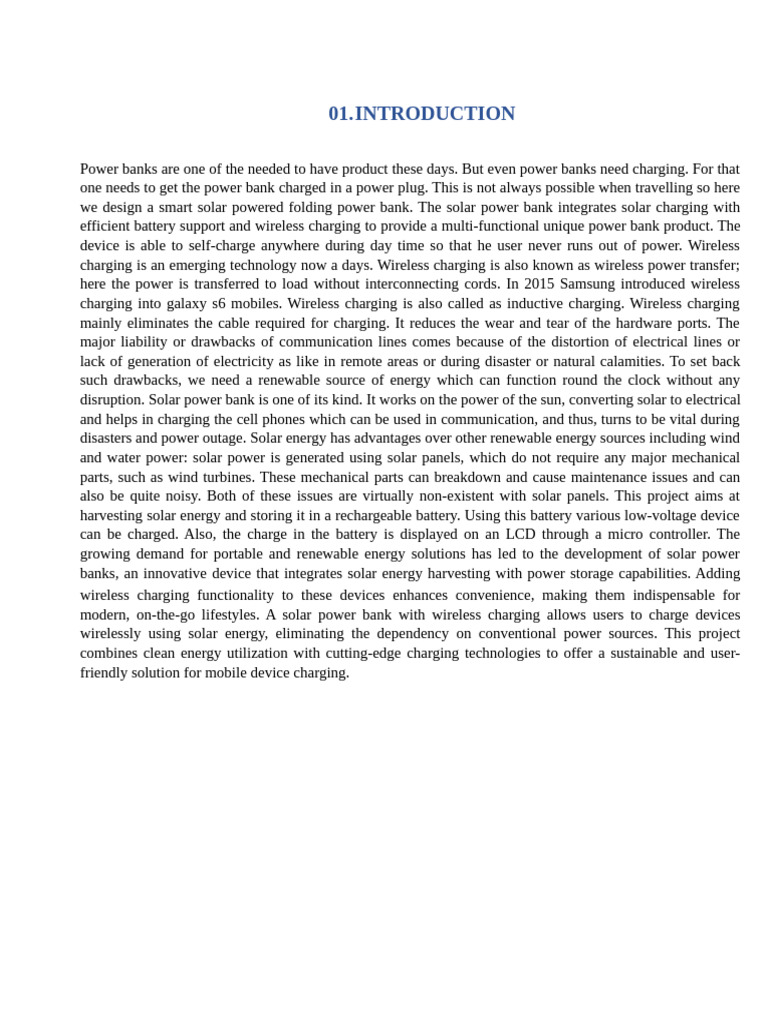 01.INTRODUCTION

Power banks are one of the needed to have product these days. But even power banks need charging. For that one needs to get the power bank charged in a power plug. This is not always possible when travelling so here we design a smart solar powered folding power bank. The solar power bank integrates solar charging with efficient battery support and wireless charging to provide a multi-functional unique power bank product. The device is able to self-charge anywhere during day time so that he user never runs out of power. Wireless charging is an emerging technology now a days. Wireless charging is also known as wireless power transfer; here the power is transferred to load without interconnecting cords. In 2015 Samsung introduced wireless charging into galaxy s6 mobiles. Wireless charging is also called as inductive charging. Wireless charging mainly eliminates the cable required for charging. It reduces the wear and tear of the hardware ports. The major liability or drawbacks of communication lines comes because of the distortion of electrical lines or lack of generation of electricity as like in remote areas or during disaster or natural calamities. To set back such drawbacks, we need a renewable source of energy which can function round the clock without any disruption. Solar power bank is one of its kind. It works on the power of the sun, converting solar to electrical and helps in charging the cell phones which can be used in communication, and thus, turns to be vital during disasters and power outage. Solar energy has advantages over other renewable energy sources including wind and water power: solar power is generated using solar panels, which do not require any major mechanical parts, such as wind turbines. These mechanical parts can breakdown and cause maintenance issues and can also be quite noisy. Both of these issues are virtually non-existent with solar panels. This project aims at harvesting solar energy and storing it in a rechargeable battery. Using this battery various low-voltage device can be charged. Also, the charge in the battery is displayed on an LCD through a micro controller. The growing demand for portable and renewable energy solutions has led to the development of solar power banks, an innovative device that integrates solar energy harvesting with power storage capabilities. Adding wireless charging functionality to these devices enhances convenience, making them indispensable for modern, on-the-go lifestyles. A solar power bank with wireless charging allows users to charge devices wirelessly using solar energy, eliminating the dependency on conventional power sources. This project combines clean energy utilization with cutting-edge charging technologies to offer a sustainable and user-friendly solution for mobile device charging.